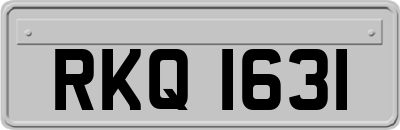 RKQ 1631